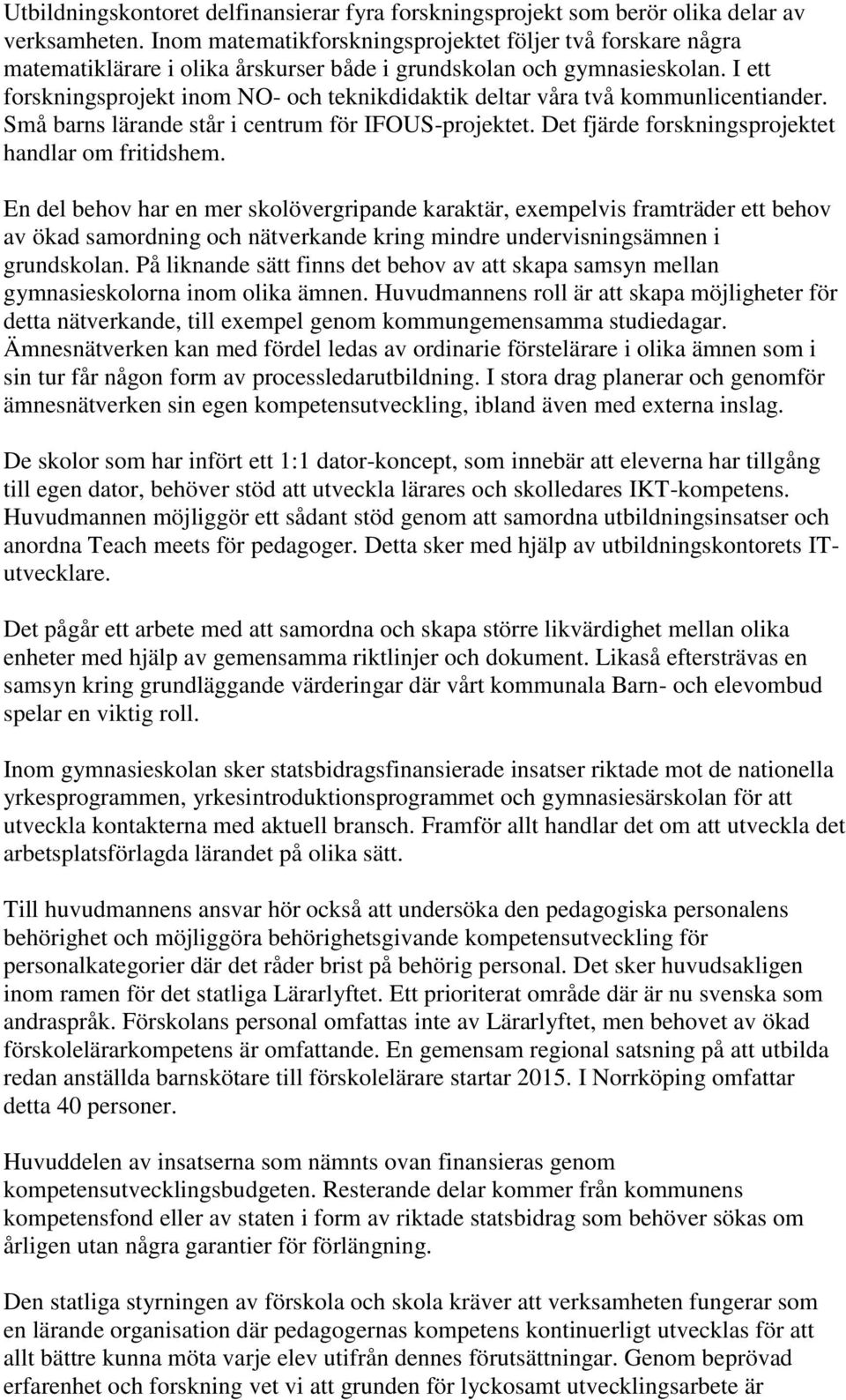 Utbildningskontoret delfinansierar fyra forskningsprojekt som berör olika delar av verksamheten. Inom matematikforskningsprojektet följer två forskare några matematiklärare i olika årskurser både i grundskolan och gymnasieskolan. I ett forskningsprojekt inom NO- och teknikdidaktik deltar våra två kommunlicentiander. Små barns lärande står i centrum för IFOUS-projektet. Det fjärde forskningsprojektet handlar om fritidshem.

En del behov har en mer skolövergripande karaktär, exempelvis framträder ett behov av ökad samordning och nätverkande kring mindre undervisningsämnen i grundskolan. På liknande sätt finns det behov av att skapa samsyn mellan gymnasieskolorna inom olika ämnen. Huvudmannens roll är att skapa möjligheter för detta nätverkande, till exempel genom kommungemensamma studiedagar. Ämnesnätverken kan med fördel ledas av ordinarie förstelärare i olika ämnen som i sin tur får någon form av processledarutbildning. I stora drag planerar och genomför ämnesnätverken sin egen kompetensutveckling, ibland även med externa inslag.

De skolor som har infört ett 1:1 dator-koncept, som innebär att eleverna har tillgång till egen dator, behöver stöd att utveckla lärares och skolledares IKT-kompetens. Huvudmannen möjliggör ett sådant stöd genom att samordna utbildningsinsatser och anordna Teach meets för pedagoger. Detta sker med hjälp av utbildningskontorets IT-utvecklare.

Det pågår ett arbete med att samordna och skapa större likvärdighet mellan olika enheter med hjälp av gemensamma riktlinjer och dokument. Likaså eftersträvas en samsyn kring grundläggande värderingar där vårt kommunala Barn- och elevombud spelar en viktig roll.

Inom gymnasieskolan sker statsbidragsfinansierade insatser riktade mot de nationella yrkesprogrammen, yrkesintroduktionsprogrammet och gymnasiesärskolan för att utveckla kontakterna med aktuell bransch. Framför allt handlar det om att utveckla det arbetsplatsförlagda lärandet på olika sätt.

Till huvudmannens ansvar hör också att undersöka den pedagogiska personalens behörighet och möjliggöra behörighetsgivande kompetensutveckling för personalkategorier där det råder brist på behörig personal. Det sker huvudsakligen inom ramen för det statliga Lärarlyftet. Ett prioriterat område där är nu svenska som andraspråk. Förskolans personal omfattas inte av Lärarlyftet, men behovet av ökad förskolelärarkompetens är omfattande. En gemensam regional satsning på att utbilda redan anställda barnskötare till förskolelärare startar 2015. I Norrköping omfattar detta 40 personer.

Huvuddelen av insatserna som nämnts ovan finansieras genom kompetensutvecklingsbudgeten. Resterande delar kommer från kommunens kompetensfond eller av staten i form av riktade statsbidrag som behöver sökas om årligen utan några garantier för förlängning.

Den statliga styrningen av förskola och skola kräver att verksamheten fungerar som en lärande organisation där pedagogernas kompetens kontinuerligt utvecklas för att allt bättre kunna möta varje elev utifrån dennes förutsättningar. Genom beprövad erfarenhet och forskning vet vi att grunden för lyckosamt utvecklingsarbete är